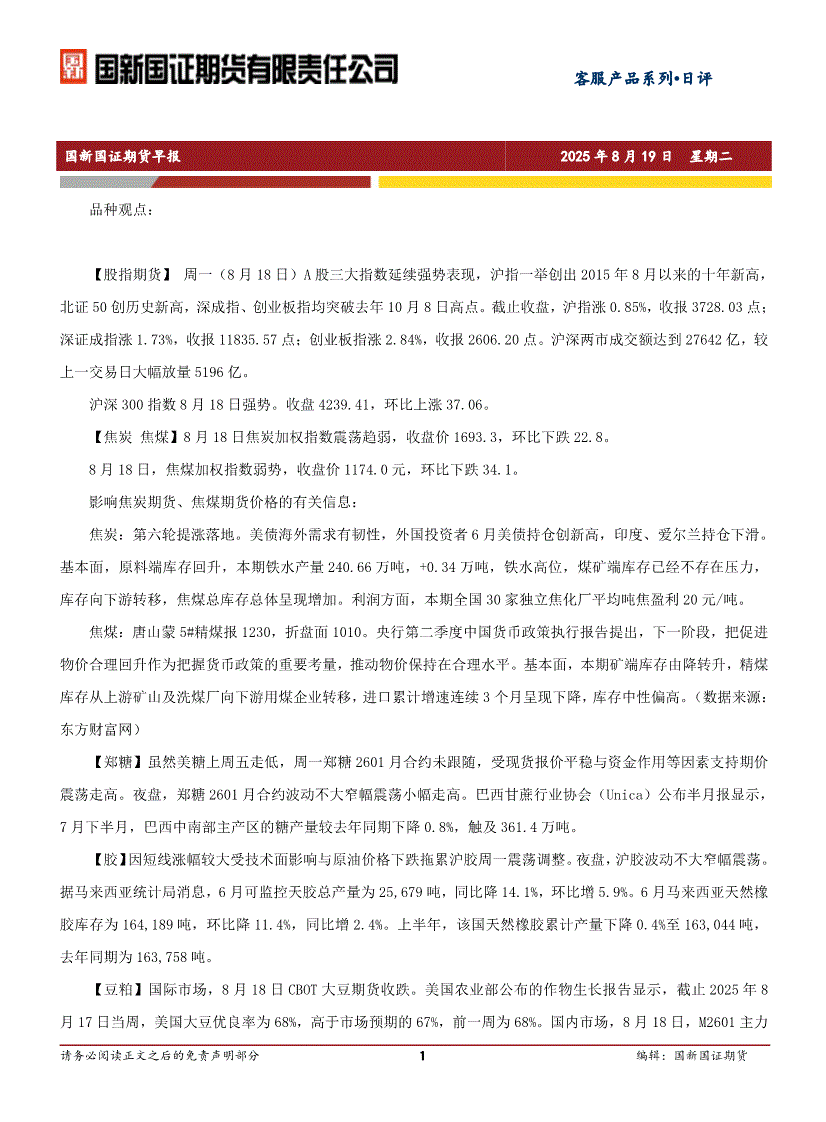 国新国证期货有限责任公司

客服产品系列•日评

国新国证期货早报　　2025 年 8 月 19 日　星期二

品种观点：

【股指期货】 周一（8 月 18 日）A 股三大指数延续强势表现，沪指一举创出 2015 年 8 月以来的十年新高，北证 50 创历史新高，深成指、创业板指均突破去年 10 月 8 日高点。截止收盘，沪指涨 0.85%，收报 3728.03 点；深证成指涨 1.73%，收报 11835.57 点；创业板指涨 2.84%，收报 2606.20 点。沪深两市成交额达到 27642 亿，较上一交易日大幅放量 5196 亿。

沪深 300 指数 8 月 18 日强势。收盘 4239.41，环比上涨 37.06。

【焦炭 焦煤】8 月 18 日焦炭加权指数震荡趋弱，收盘价 1693.3，环比下跌 22.8。

8 月 18 日，焦煤加权指数弱势，收盘价 1174.0 元，环比下跌 34.1。

影响焦炭期货、焦煤期货价格的有关信息：

焦炭：第六轮提涨落地。美债海外需求有韧性，外国投资者 6 月美债持仓创新高，印度、爱尔兰持仓下滑。基本面，原料端库存回升，本期铁水产量 240.66 万吨，+0.34 万吨，铁水高位，煤矿端库存已经不存在压力，库存向下游转移，焦煤总库存总体呈现增加。利润方面，本期全国 30 家独立焦化厂平均吨焦盈利 20 元/吨。

焦煤：唐山蒙 5#精煤报 1230，折盘面 1010。央行第二季度中国货币政策执行报告提出，下一阶段，把促进物价合理回升作为把握货币政策的重要考量，推动物价保持在合理水平。基本面，本期矿端库存由降转升，精煤库存从上游矿山及洗煤厂向下游用煤企业转移，进口累计增速连续 3 个月呈现下降，库存中性偏高。（数据来源：东方财富网）

【郑糖】虽然美糖上周五走低，周一郑糖 2601 月合约未跟随，受现货报价平稳与资金作用等因素支持期价震荡走高。夜盘，郑糖 2601 月合约波动不大窄幅震荡小幅走高。巴西甘蔗行业协会（Unica）公布半月报显示，7 月下半月，巴西中南部主产区的糖产量较去年同期下降 0.8%，触及 361.4 万吨。

【胶】因短线涨幅较大受技术面影响与原油价格下跌拖累沪胶周一震荡调整。夜盘，沪胶波动不大窄幅震荡。据马来西亚统计局消息，6 月可监控天胶总产量为 25,679 吨，同比降 14.1%，环比增 5.9%。6 月马来西亚天然橡胶库存为 164,189 吨，环比降 11.4%，同比增 2.4%。上半年，该国天然橡胶累计产量下降 0.4%至 163,044 吨，去年同期为 163,758 吨。

【豆粕】国际市场，8 月 18 日 CBOT 大豆期货收跌。美国农业部公布的作物生长报告显示，截止 2025 年 8 月 17 日当周，美国大豆优良率为 68%，高于市场预期的 67%，前一周为 68%。国内市场，8 月 18 日，M2601 主力

请务必阅读正文之后的免责声明部分　　1　　编辑：国新国证期货